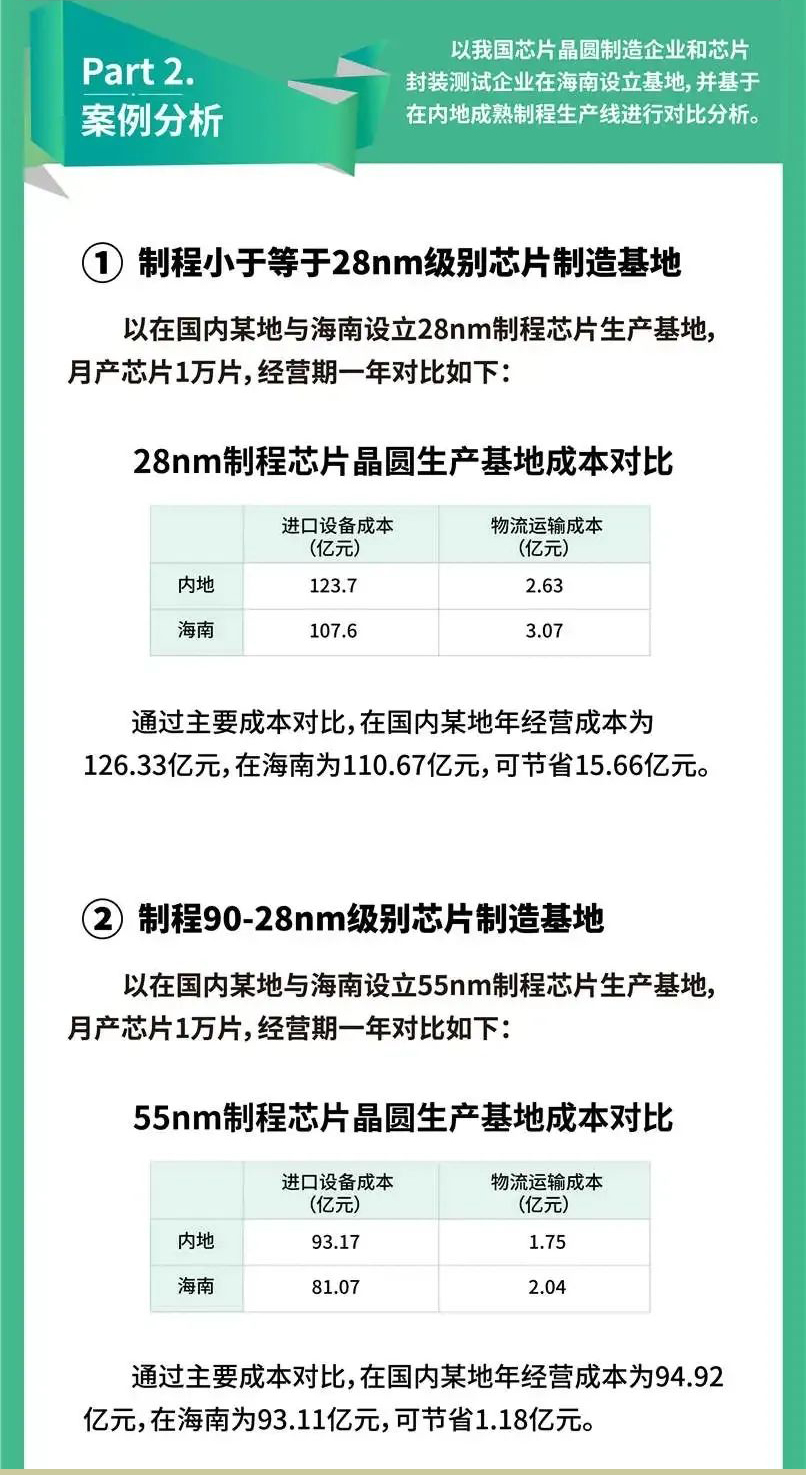 Part 2.
案例分析

以我国芯片晶圆制造企业和芯片封装测试企业在海南设立基地，并基于在内地成熟制程生产线进行对比分析。

① 制程小于等于28nm级别芯片制造基地

以在国内某地与海南设立28nm制程芯片生产基地，月产芯片1万片，经营期一年对比如下：

28nm制程芯片晶圆生产基地成本对比

| | 进口设备成本（亿元） | 物流运输成本（亿元） |
|---|---|---|
| 内地 | 123.7 | 2.63 |
| 海南 | 107.6 | 3.07 |

通过主要成本对比，在国内某地年经营成本为126.33亿元，在海南为110.67亿元，可节省15.66亿元。

② 制程90-28nm级别芯片制造基地

以在国内某地与海南设立55nm制程芯片生产基地，月产芯片1万片，经营期一年对比如下：

55nm制程芯片晶圆生产基地成本对比

| | 进口设备成本（亿元） | 物流运输成本（亿元） |
|---|---|---|
| 内地 | 93.17 | 1.75 |
| 海南 | 81.07 | 2.04 |

通过主要成本对比，在国内某地年经营成本为94.92亿元，在海南为93.11亿元，可节省1.18亿元。